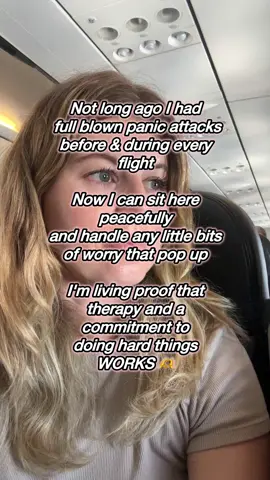 Not long ago I had full blown panic attacks before & during every flight

Now I can sit here peacefully and handle any little bits of worry that pop up

I'm living proof that therapy and a commitment to doing hard things WORKS